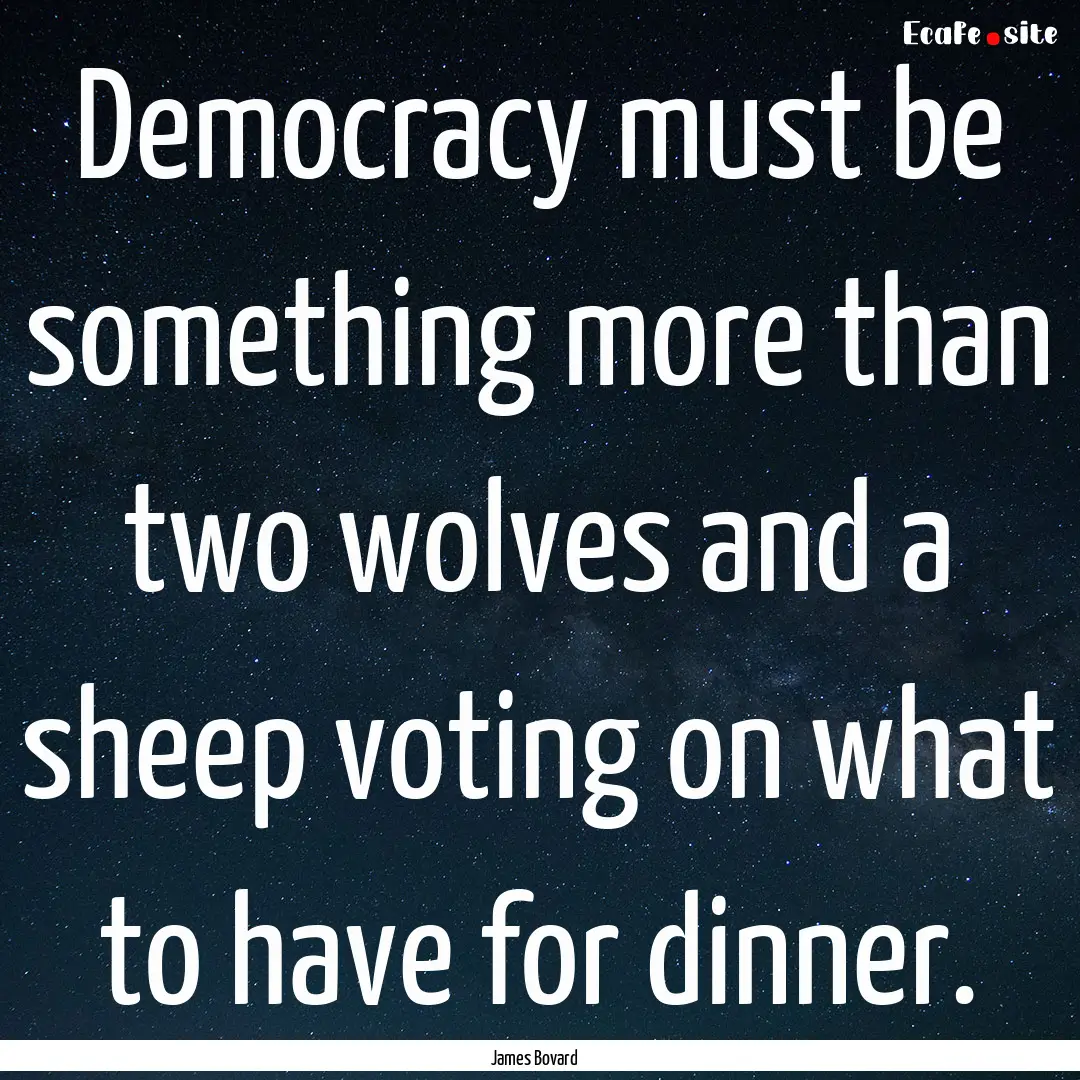 EcaFe.site

Democracy must be something more than two wolves and a sheep voting on what to have for dinner.

James Bovard